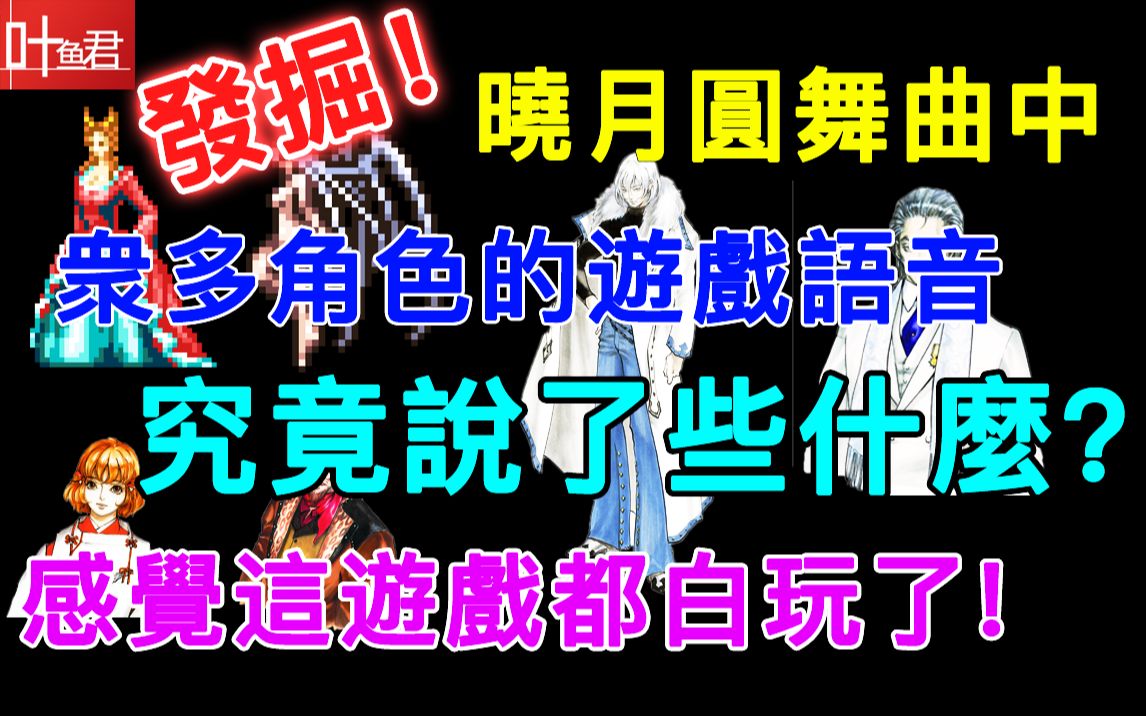 叶鱼君

發掘！

曉月圓舞曲中

衆多角色的遊戲語音

究竟說了些什麼？

感覺這遊戲都白玩了！